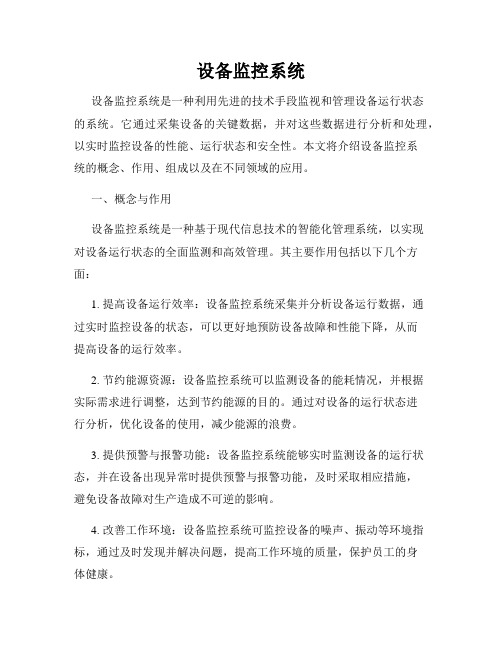 设备监控系统

设备监控系统是一种利用先进的技术手段监视和管理设备运行状态的系统。它通过采集设备的关键数据，并对这些数据进行分析和处理，以实时监控设备的性能、运行状态和安全性。本文将介绍设备监控系统的概念、作用、组成以及在不同领域的应用。

一、概念与作用

设备监控系统是一种基于现代信息技术的智能化管理系统，以实现对设备运行状态的全面监测和高效管理。其主要作用包括以下几个方面：

1. 提高设备运行效率：设备监控系统采集并分析设备运行数据，通过实时监控设备的状态，可以更好地预防设备故障和性能下降，从而提高设备的运行效率。

2. 节约能源资源：设备监控系统可以监测设备的能耗情况，并根据实际需求进行调整，达到节约能源的目的。通过对设备的运行状态进行分析，优化设备的使用，减少能源的浪费。

3. 提供预警与报警功能：设备监控系统能够实时监测设备的运行状态，并在设备出现异常时提供预警与报警功能，及时采取相应措施，避免设备故障对生产造成不可逆的影响。

4. 改善工作环境：设备监控系统可监控设备的噪声、振动等环境指标，通过及时发现并解决问题，提高工作环境的质量，保护员工的身体健康。